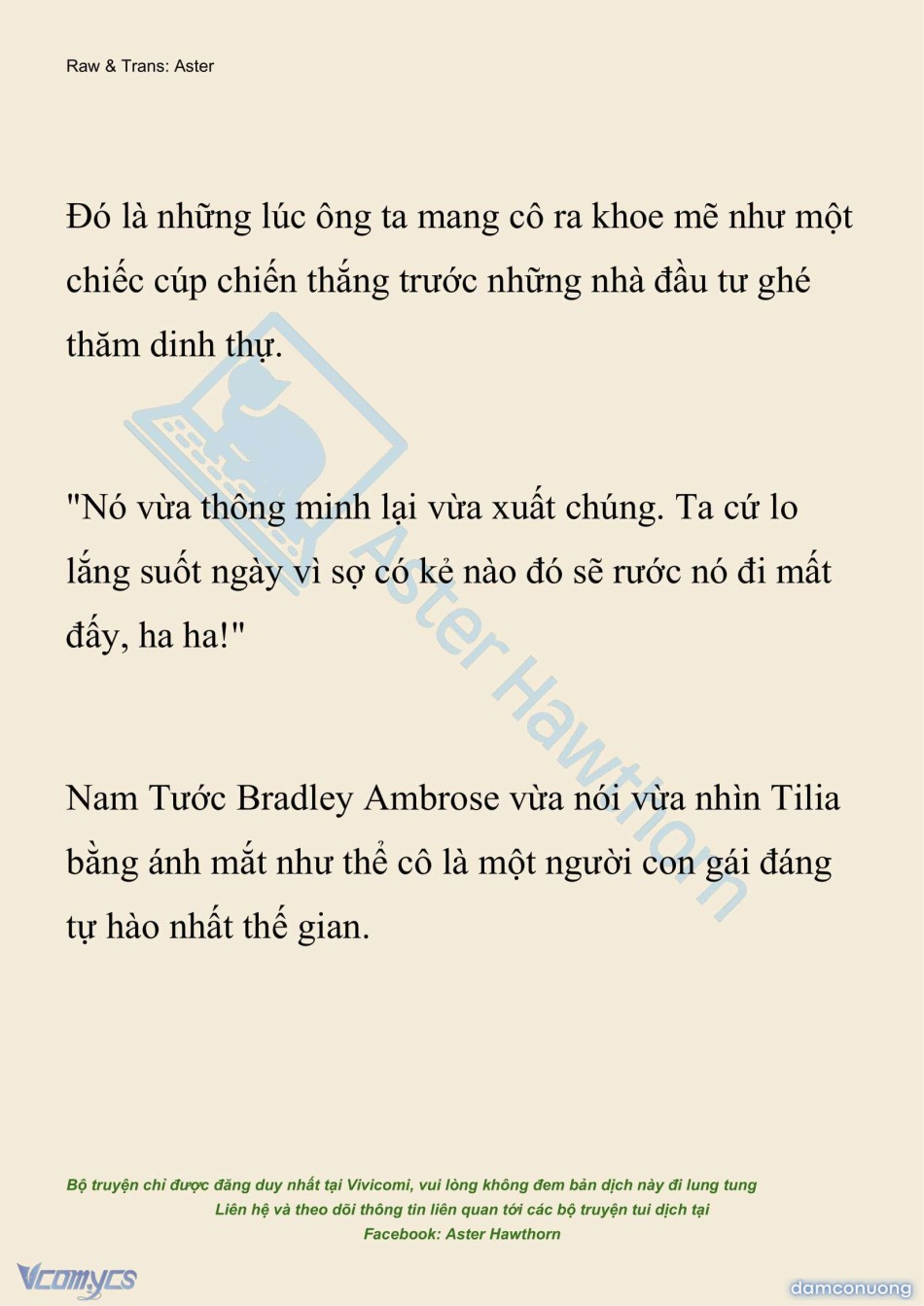 Raw & Trans: Aster

Đó là những lúc ông ta mang cô ra khoe mẽ như một chiếc cúp chiến thắng trước những nhà đầu tư ghé thăm dinh thự.

"Nó vừa thông minh lại vừa xuất chúng. Ta cứ lo lắng suốt ngày vì sợ có kẻ nào đó sẽ rước nó đi mất đấy, ha ha!"

Nam Tước Bradley Ambrose vừa nói vừa nhìn Tilia bằng ánh mắt như thể cô là một người con gái đáng tự hào nhất thế gian.

Aster Hawthorn

Bộ truyện chỉ được đăng duy nhất tại Vivicomi, vui lòng không đem bản dịch này đi lung tung
Liên hệ và theo dõi thông tin liên quan tới các bộ truyện tui dịch tại
Facebook: Aster Hawthorn

Vcomycs

damconuong